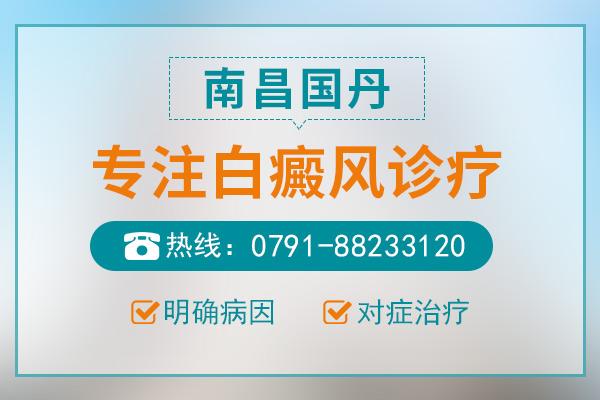 南昌国丹

专注白癜风诊疗

热线：0791-88233120

明确病因 对症治疗